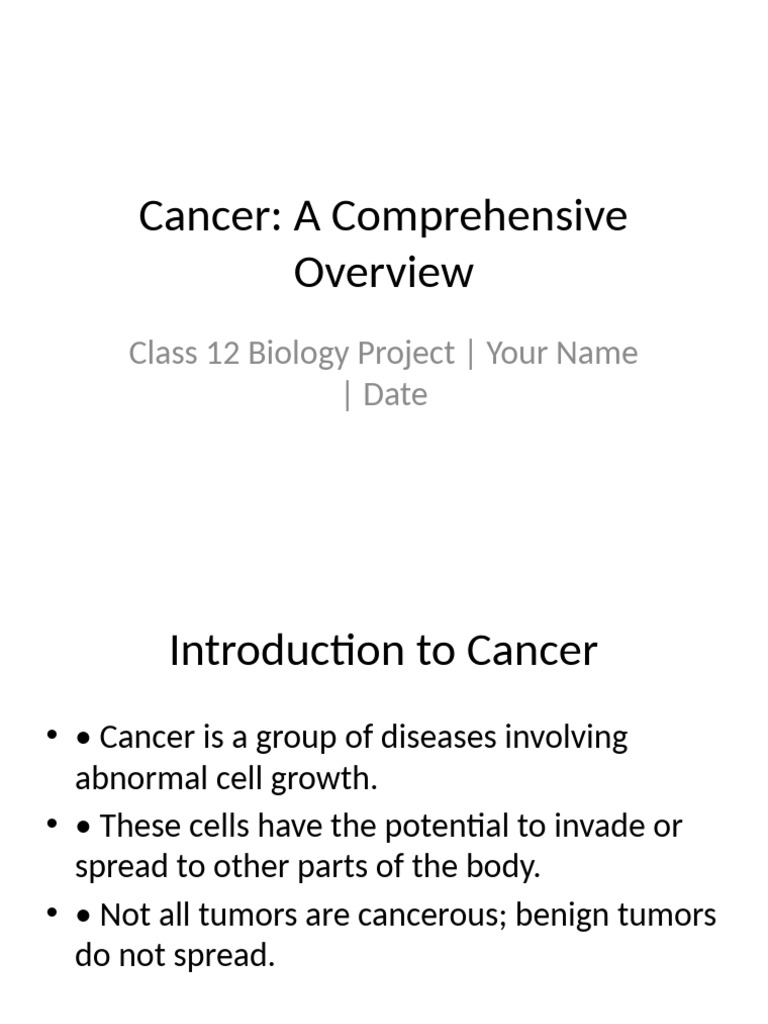 Cancer: A Comprehensive Overview

Class 12 Biology Project | Your Name | Date

Introduction to Cancer

• • Cancer is a group of diseases involving abnormal cell growth.
• • These cells have the potential to invade or spread to other parts of the body.
• • Not all tumors are cancerous; benign tumors do not spread.